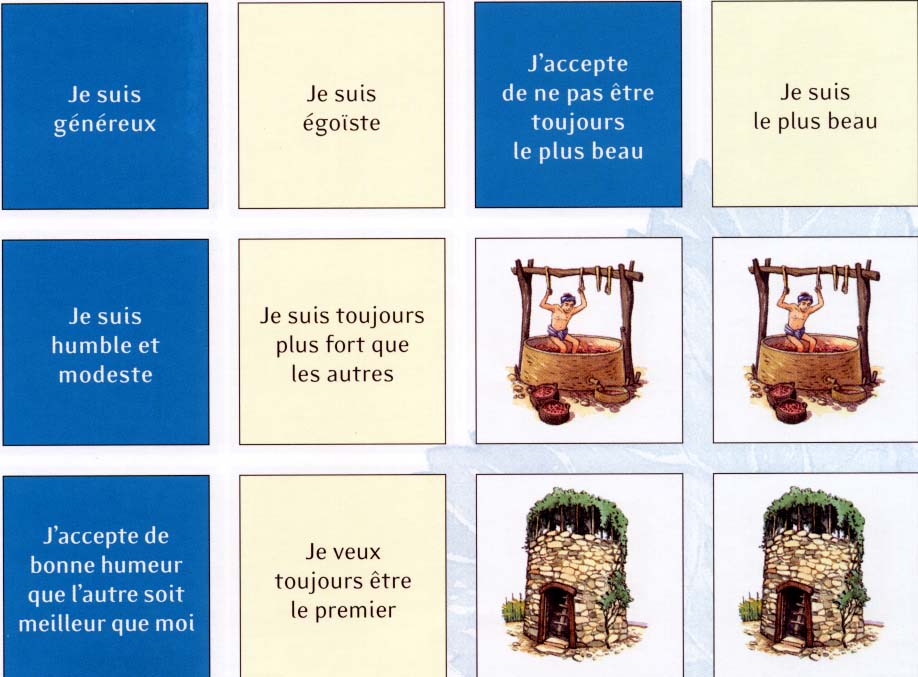 Je suis
généreux

Je suis
égoïste

J'accepte
de ne pas être
toujours
le plus beau

Je suis
le plus beau

Je suis
humble et
modeste

Je suis toujours
plus fort que
les autres

J'accepte de
bonne humeur
que l'autre soit
meilleur que moi

Je veux
toujours être
le premier